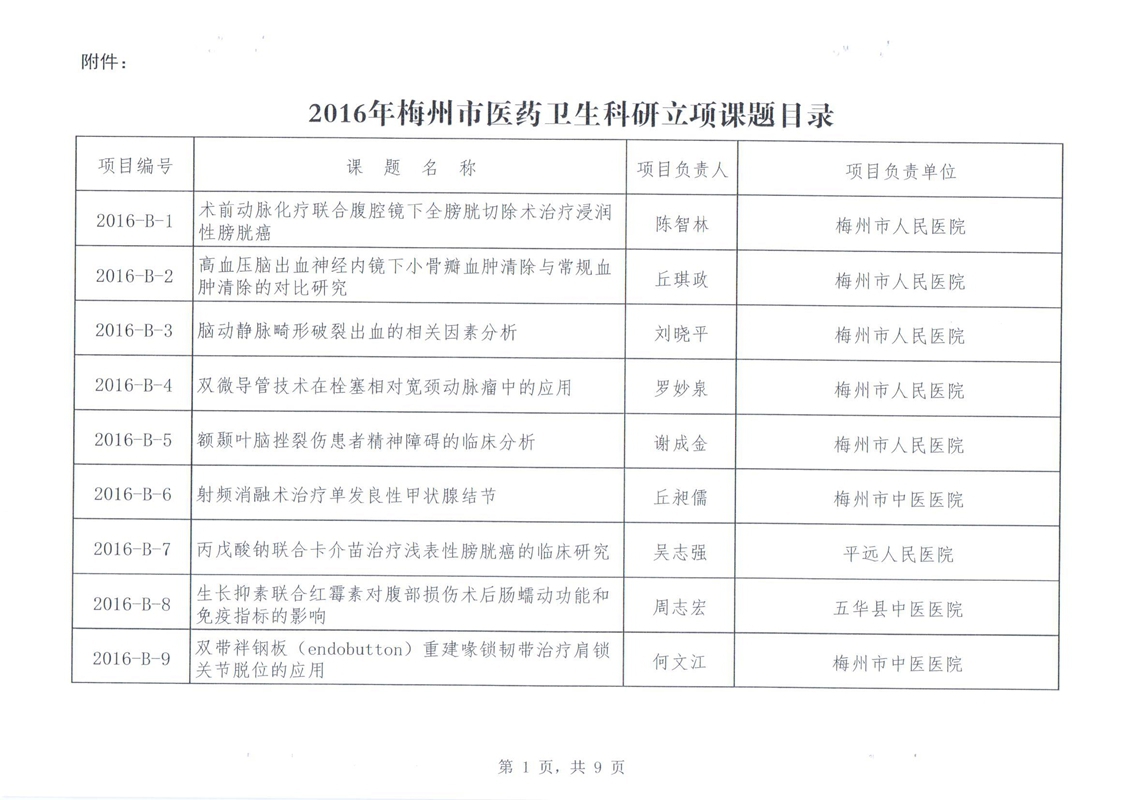 附件：

2016年梅州市医药卫生科研立项课题目录

| 项目编号 | 课　题　名　称 | 项目负责人 | 项目负责单位 |
|---|---|---|---|
| 2016-B-1 | 术前动脉化疗联合腹腔镜下全膀胱切除术治疗浸润性膀胱癌 | 陈智林 | 梅州市人民医院 |
| 2016-B-2 | 高血压脑出血神经内镜下小骨瓣血肿清除与常规血肿清除的对比研究 | 丘琪政 | 梅州市人民医院 |
| 2016-B-3 | 脑动静脉畸形破裂出血的相关因素分析 | 刘晓平 | 梅州市人民医院 |
| 2016-B-4 | 双微导管技术在栓塞相对宽颈动脉瘤中的应用 | 罗妙泉 | 梅州市人民医院 |
| 2016-B-5 | 额颞叶脑挫裂伤患者精神障碍的临床分析 | 谢成金 | 梅州市人民医院 |
| 2016-B-6 | 射频消融术治疗单发良性甲状腺结节 | 丘昶儒 | 梅州市中医医院 |
| 2016-B-7 | 丙戊酸钠联合卡介苗治疗浅表性膀胱癌的临床研究 | 吴志强 | 平远人民医院 |
| 2016-B-8 | 生长抑素联合红霉素对腹部损伤术后肠蠕动功能和免疫指标的影响 | 周志宏 | 五华县中医医院 |
| 2016-B-9 | 双带袢钢板（endobutton）重建喙锁韧带治疗肩锁关节脱位的应用 | 何文江 | 梅州市中医医院 |

第 1 页，共 9 页